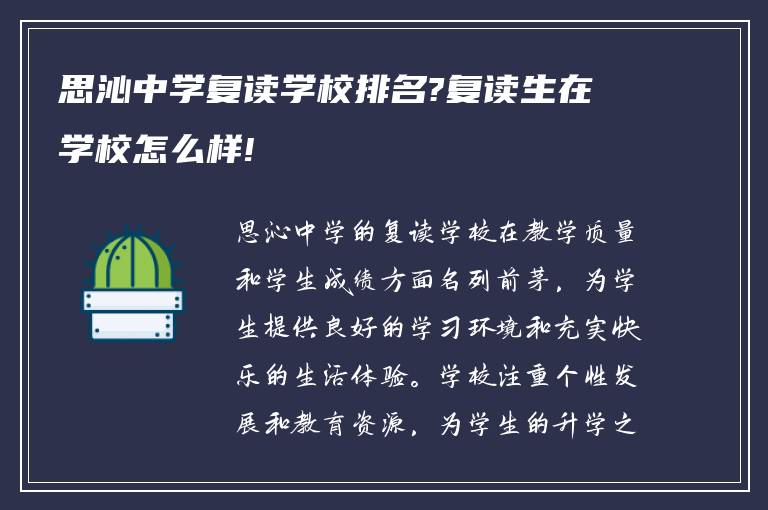 思沁中学复读学校排名?复读生在学校怎么样!

思沁中学的复读学校在教学质量和学生成绩方面名列前茅，为学生提供良好的学习环境和充实快乐的生活体验。学校注重个性发展和教育资源，为学生的升学之